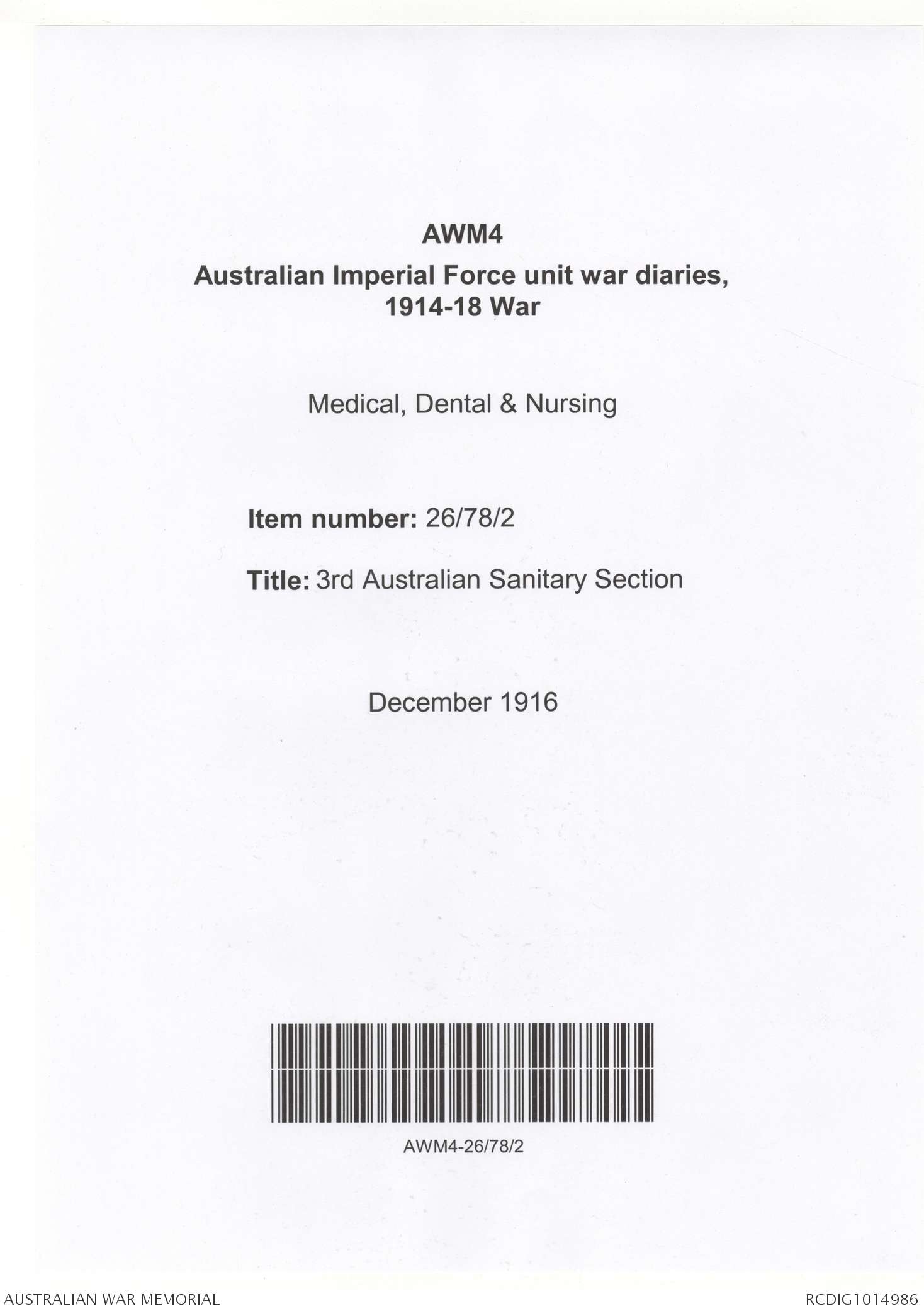 AWM4

Australian Imperial Force unit war diaries, 1914-18 War

Medical, Dental & Nursing

Item number: 26/78/2

Title: 3rd Australian Sanitary Section

December 1916

AWM4-26/78/2

AUSTRALIAN WAR MEMORIAL

RCDIG1014986